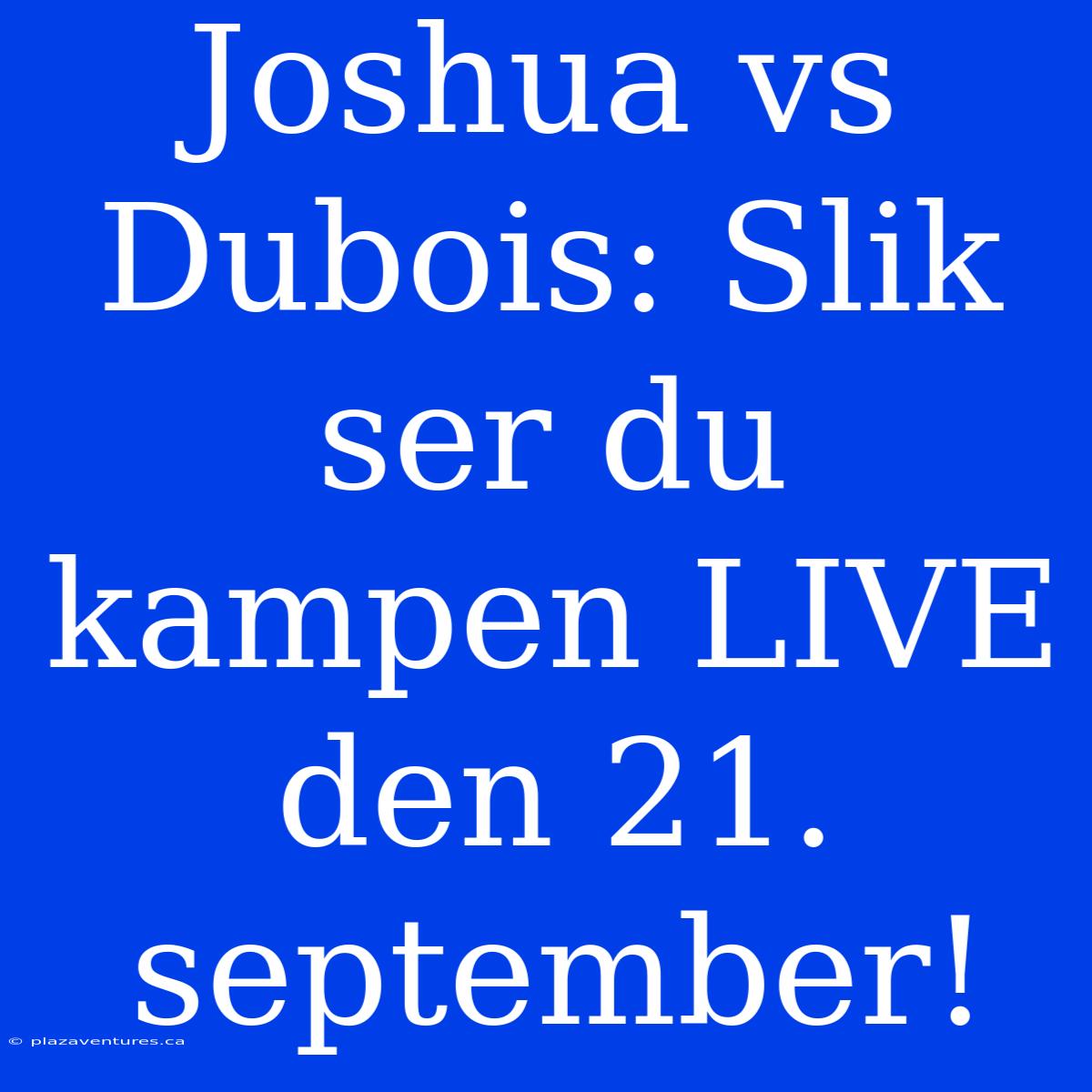 Joshua vs Dubois: Slik ser du kampen LIVE den 21. september!

© plazaventures.ca